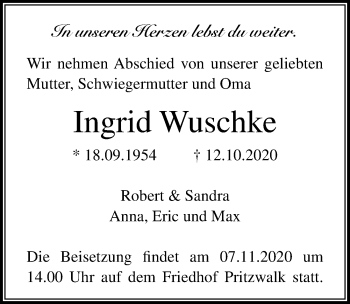 In unseren Herzen lebst du weiter.

Wir nehmen Abschied von unserer geliebten Mutter, Schwiegermutter und Oma

Ingrid Wuschke

* 18.09.1954 † 12.10.2020

Robert & Sandra
Anna, Eric und Max

Die Beisetzung findet am 07.11.2020 um 14.00 Uhr auf dem Friedhof Pritzwalk statt.